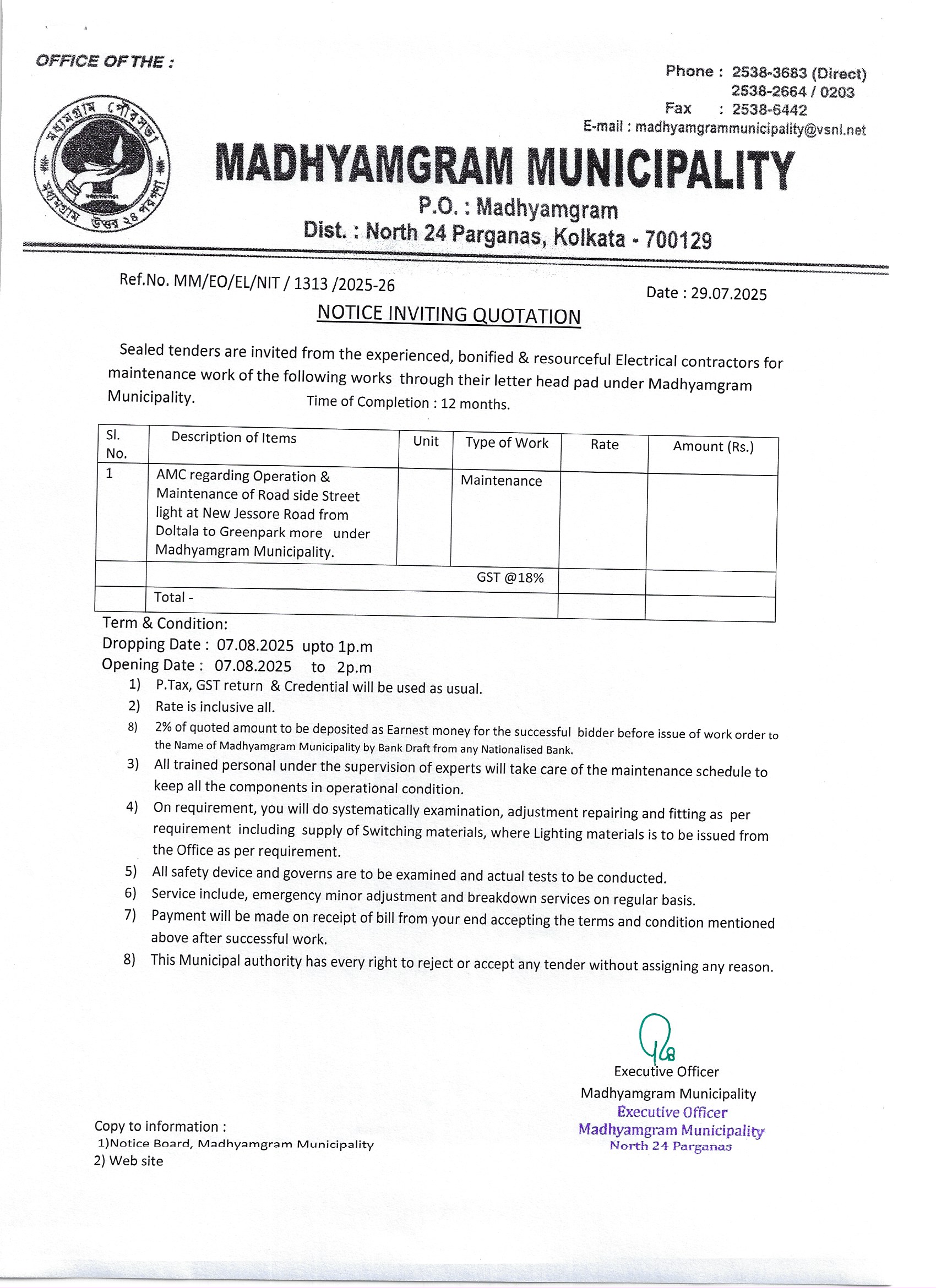 OFFICE OF THE :

Phone : 2538-3683 (Direct)
2538-2664 / 0203
Fax : 2538-6442
E-mail : madhyamgrammunicipality@vsnl.net

মধ্যমগ্রাম পৌরসভা
মধ্যমগ্রাম উত্তর ২৪ পরগণা

MADHYAMGRAM MUNICIPALITY
P.O. : Madhyamgram
Dist. : North 24 Parganas, Kolkata - 700129

Ref.No. MM/EO/EL/NIT / 1313 /2025-26

Date : 29.07.2025

NOTICE INVITING QUOTATION

Sealed tenders are invited from the experienced, bonified & resourceful Electrical contractors for maintenance work of the following works through their letter head pad under Madhyamgram Municipality. Time of Completion : 12 months.

| Sl. No. | Description of Items | Unit | Type of Work | Rate | Amount (Rs.) |
|---|---|---|---|---|---|
| 1 | AMC regarding Operation & Maintenance of Road side Street light at New Jessore Road from Doltala to Greenpark more under Madhyamgram Municipality. | | Maintenance | | |
| | GST @18% | | | | |
| | Total - | | | | |

Term & Condition:
Dropping Date : 07.08.2025 upto 1p.m
Opening Date : 07.08.2025 to 2p.m
1) P.Tax, GST return & Credential will be used as usual.
2) Rate is inclusive all.
8) 2% of quoted amount to be deposited as Earnest money for the successful bidder before issue of work order to the Name of Madhyamgram Municipality by Bank Draft from any Nationalised Bank.
3) All trained personal under the supervision of experts will take care of the maintenance schedule to keep all the components in operational condition.
4) On requirement, you will do systematically examination, adjustment repairing and fitting as per requirement including supply of Switching materials, where Lighting materials is to be issued from the Office as per requirement.
5) All safety device and governs are to be examined and actual tests to be conducted.
6) Service include, emergency minor adjustment and breakdown services on regular basis.
7) Payment will be made on receipt of bill from your end accepting the terms and condition mentioned above after successful work.
8) This Municipal authority has every right to reject or accept any tender without assigning any reason.

Executive Officer
Madhyamgram Municipality
Executive Officer
Madhyamgram Municipality
North 24 Parganas

Copy to information :
1)Notice Board, Madhyamgram Municipality
2) Web site